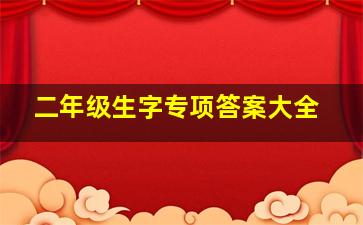 二年级生字专项答案大全